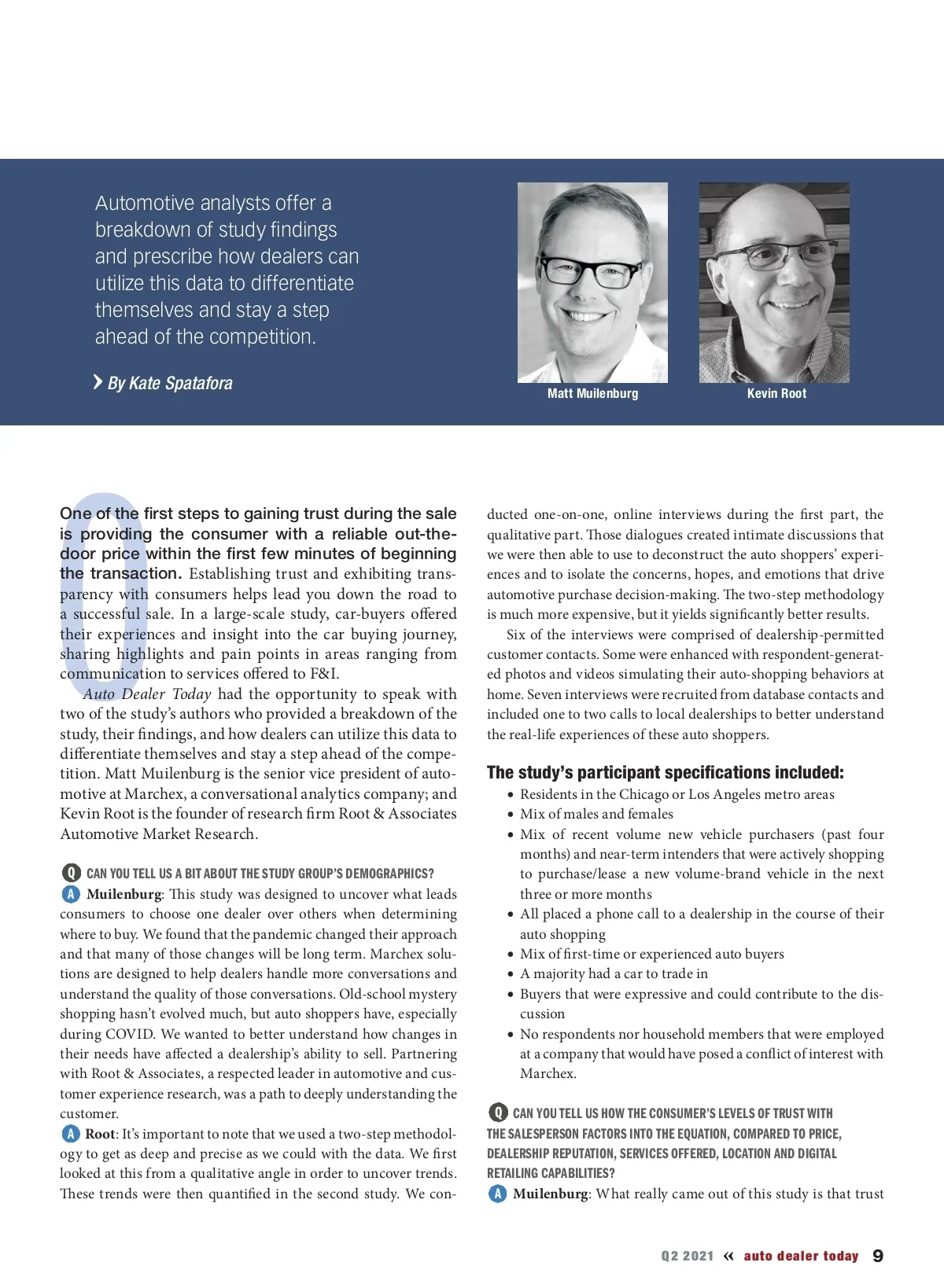 Automotive analysts offer a breakdown of study findings and prescribe how dealers can utilize this data to differentiate themselves and stay a step ahead of the competition.

By Kate Spatafora

Matt Muilenburg

Kevin Root

One of the first steps to gaining trust during the sale is providing the consumer with a reliable out-the-door price within the first few minutes of beginning the transaction. Establishing trust and exhibiting transparency with consumers helps lead you down the road to a successful sale. In a large-scale study, car-buyers offered their experiences and insight into the car buying journey, sharing highlights and pain points in areas ranging from communication to services offered to F&I.

Auto Dealer Today had the opportunity to speak with two of the study's authors who provided a breakdown of the study, their findings, and how dealers can utilize this data to differentiate themselves and stay a step ahead of the competition. Matt Muilenburg is the senior vice president of automotive at Marchex, a conversational analytics company; and Kevin Root is the founder of research firm Root & Associates Automotive Market Research.

Q CAN YOU TELL US A BIT ABOUT THE STUDY GROUP'S DEMOGRAPHICS?

A Muilenburg: This study was designed to uncover what leads consumers to choose one dealer over others when determining where to buy. We found that the pandemic changed their approach and that many of those changes will be long term. Marchex solutions are designed to help dealers handle more conversations and understand the quality of those conversations. Old-school mystery shopping hasn't evolved much, but auto shoppers have, especially during COVID. We wanted to better understand how changes in their needs have affected a dealership's ability to sell. Partnering with Root & Associates, a respected leader in automotive and customer experience research, was a path to deeply understanding the customer.

A Root: It's important to note that we used a two-step methodology to get as deep and precise as we could with the data. We first looked at this from a qualitative angle in order to uncover trends. These trends were then quantified in the second study. We conducted one-on-one, online interviews during the first part, the qualitative part. Those dialogues created intimate discussions that we were then able to use to deconstruct the auto shoppers' experiences and to isolate the concerns, hopes, and emotions that drive automotive purchase decision-making. The two-step methodology is much more expensive, but it yields significantly better results.

Six of the interviews were comprised of dealership-permitted customer contacts. Some were enhanced with respondent-generated photos and videos simulating their auto-shopping behaviors at home. Seven interviews were recruited from database contacts and included one to two calls to local dealerships to better understand the real-life experiences of these auto shoppers.

The study's participant specifications included:
• Residents in the Chicago or Los Angeles metro areas
• Mix of males and females
• Mix of recent volume new vehicle purchasers (past four months) and near-term intenders that were actively shopping to purchase/lease a new volume-brand vehicle in the next three or more months
• All placed a phone call to a dealership in the course of their auto shopping
• Mix of first-time or experienced auto buyers
• A majority had a car to trade in
• Buyers that were expressive and could contribute to the discussion
• No respondents nor household members that were employed at a company that would have posed a conflict of interest with Marchex.

Q CAN YOU TELL US HOW THE CONSUMER'S LEVELS OF TRUST WITH THE SALESPERSON FACTORS INTO THE EQUATION, COMPARED TO PRICE, DEALERSHIP REPUTATION, SERVICES OFFERED, LOCATION AND DIGITAL RETAILING CAPABILITIES?

A Muilenburg: What really came out of this study is that trust

Q2 2021 « auto dealer today 9